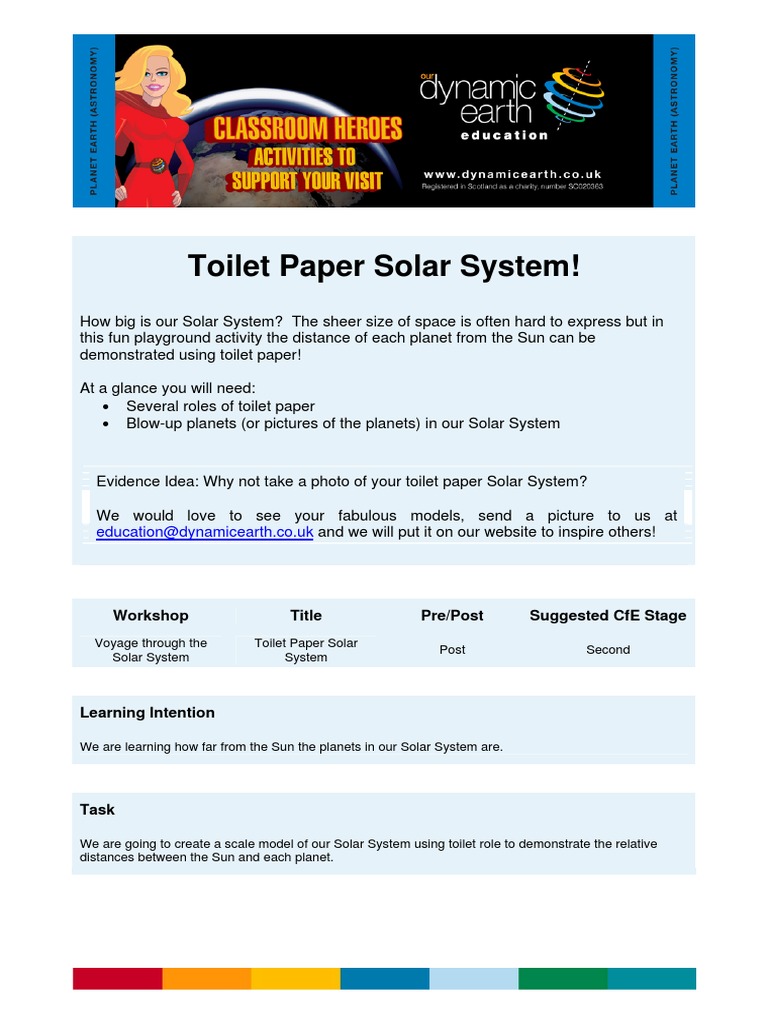 PLANET EARTH (ASTRONOMY)

CLASSROOM HEROES
ACTIVITIES TO SUPPORT YOUR VISIT

our dynamic earth
education

www.dynamicearth.co.uk
Registered in Scotland as a charity, number SC020363

PLANET EARTH (ASTRONOMY)

Toilet Paper Solar System!

How big is our Solar System? The sheer size of space is often hard to express but in this fun playground activity the distance of each planet from the Sun can be demonstrated using toilet paper!

At a glance you will need:
• Several roles of toilet paper
• Blow-up planets (or pictures of the planets) in our Solar System

Evidence Idea: Why not take a photo of your toilet paper Solar System?

We would love to see your fabulous models, send a picture to us at education@dynamicearth.co.uk and we will put it on our website to inspire others!

| Workshop | Title | Pre/Post | Suggested CfE Stage |
|---|---|---|---|
| Voyage through the Solar System | Toilet Paper Solar System | Post | Second |

Learning Intention

We are learning how far from the Sun the planets in our Solar System are.

Task

We are going to create a scale model of our Solar System using toilet role to demonstrate the relative distances between the Sun and each planet.